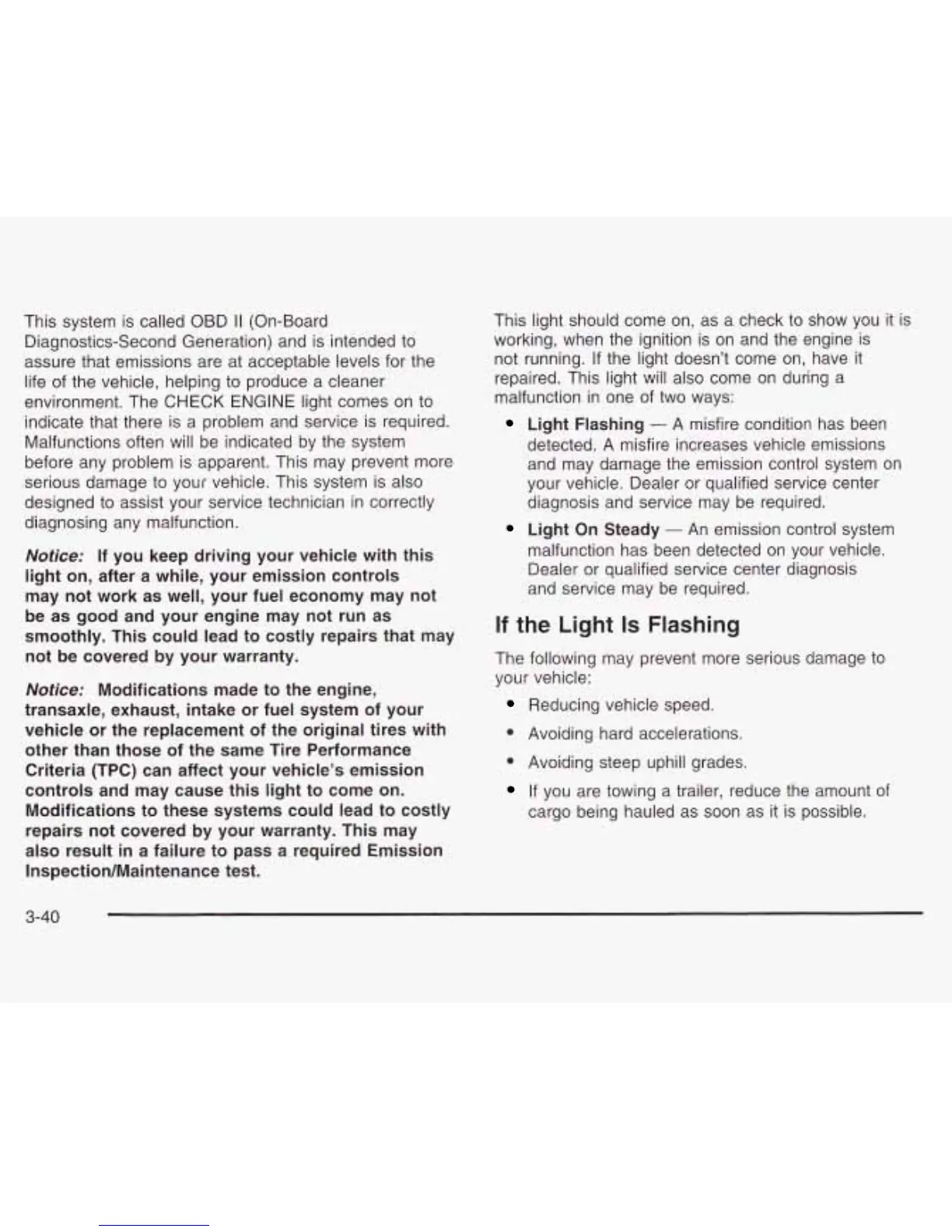 This system is called OBD II (On-Board Diagnostics-Second Generation) and is intended to assure that emissions are at acceptable levels for the life of the vehicle, helping to produce a cleaner environment. The CHECK ENGINE light comes on to indicate that there is a problem and service is required. Malfunctions often will be indicated by the system before any problem is apparent. This may prevent more serious damage to your vehicle. This system is also designed to assist your service technician in correctly diagnosing any malfunction.

Notice: If you keep driving your vehicle with this light on, after a while, your emission controls may not work as well, your fuel economy may not be as good and your engine may not run as smoothly. This could lead to costly repairs that may not be covered by your warranty.

Notice: Modifications made to the engine, transaxle, exhaust, intake or fuel system of your vehicle or the replacement of the original tires with other than those of the same Tire Performance Criteria (TPC) can affect your vehicle's emission controls and may cause this light to come on. Modifications to these systems could lead to costly repairs not covered by your warranty. This may also result in a failure to pass a required Emission Inspection/Maintenance test.

This light should come on, as a check to show you it is working, when the ignition is on and the engine is not running. If the light doesn't come on, have it repaired. This light will also come on during a malfunction in one of two ways:

• Light Flashing — A misfire condition has been detected. A misfire increases vehicle emissions and may damage the emission control system on your vehicle. Dealer or qualified service center diagnosis and service may be required.

• Light On Steady — An emission control system malfunction has been detected on your vehicle. Dealer or qualified service center diagnosis and service may be required.

If the Light Is Flashing

The following may prevent more serious damage to your vehicle:

• Reducing vehicle speed.

• Avoiding hard accelerations.

• Avoiding steep uphill grades.

• If you are towing a trailer, reduce the amount of cargo being hauled as soon as it is possible.

3-40